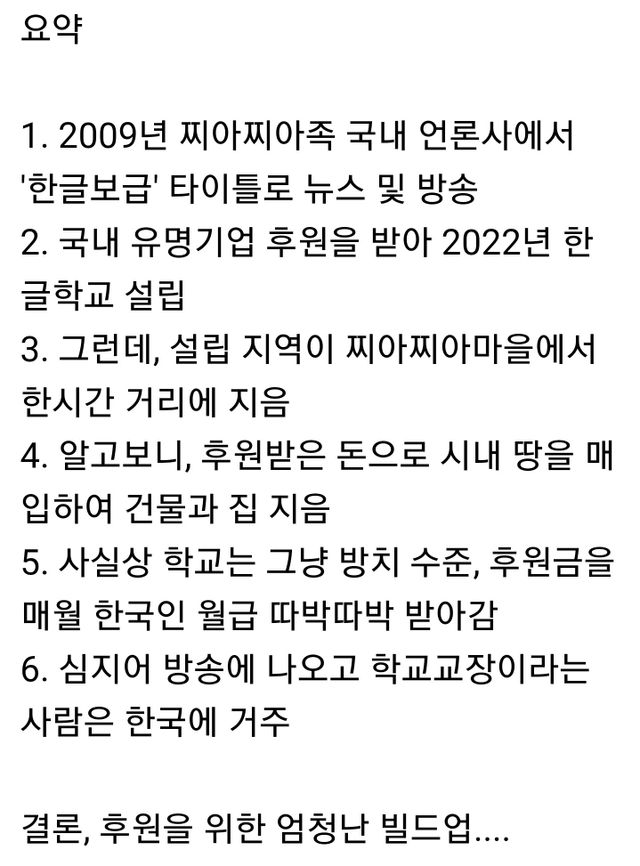 요약

1. 2009년 찌아찌아족 국내 언론사에서 '한글보급' 타이틀로 뉴스 및 방송
2. 국내 유명기업 후원을 받아 2022년 한글학교 설립
3. 그런데, 설립 지역이 찌아찌아마을에서 한시간 거리에 지음
4. 알고보니, 후원받은 돈으로 시내 땅을 매입하여 건물과 집 지음
5. 사실상 학교는 그냥 방치 수준, 후원금을 매월 한국인 월급 따박따박 받아감
6. 심지어 방송에 나오고 학교교장이라는 사람은 한국에 거주

결론, 후원을 위한 엄청난 빌드업....